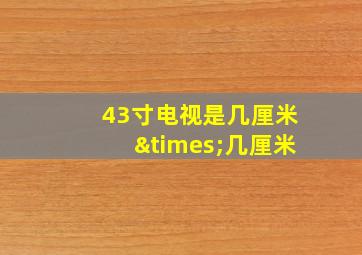 43寸电视是几厘米&times;几厘米